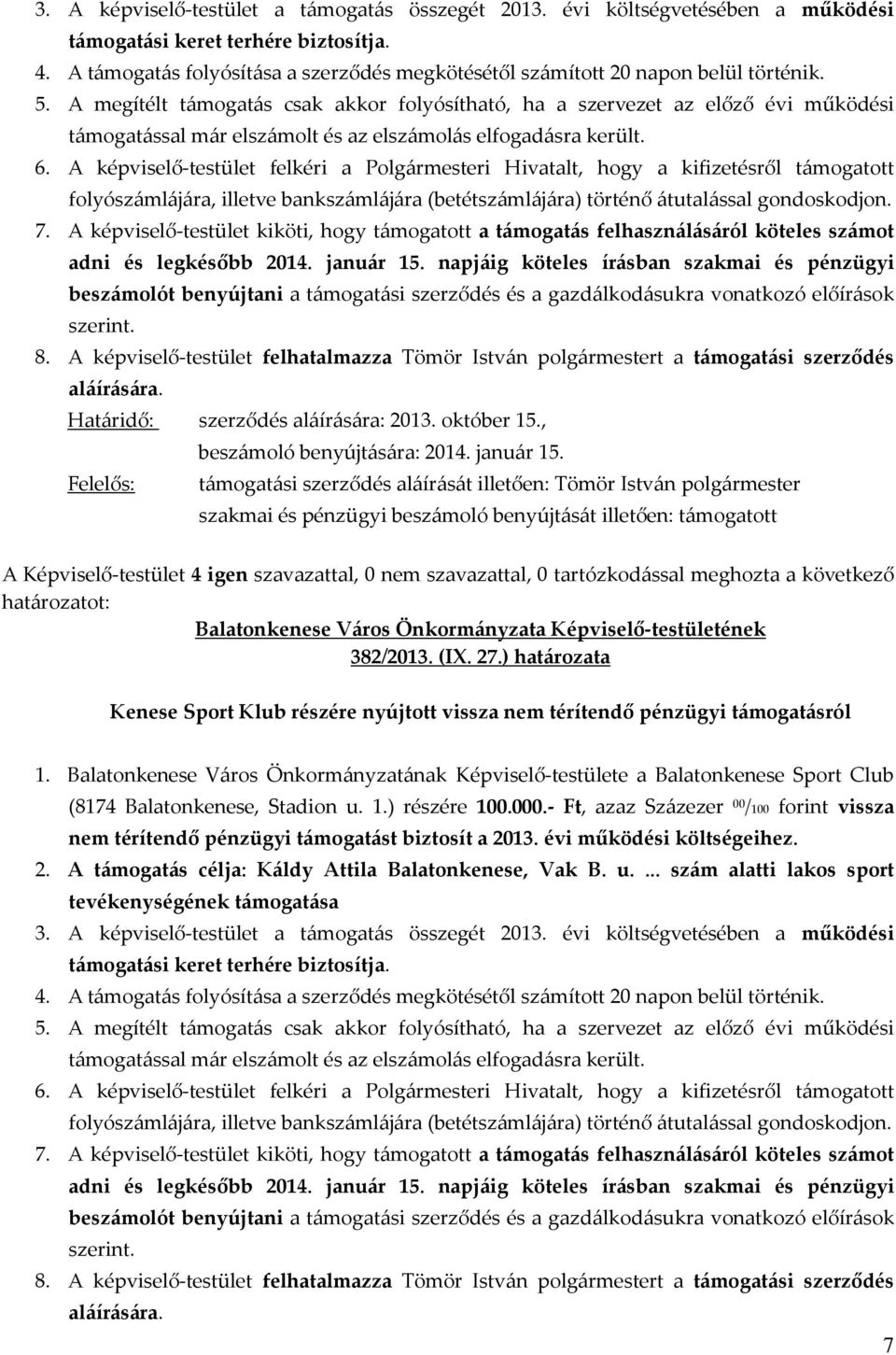 3. A képviselő-testület a támogatás összegét 2013. évi költségvetésében a működési támogatási keret terhére biztosítja.
4. A támogatás folyósítása a szerződés megkötésétől számított 20 napon belül történik.
5. A megítélt támogatás csak akkor folyósítható, ha a szervezet az előző évi működési támogatással már elszámolt és az elszámolás elfogadásra került.
6. A képviselő-testület felkéri a Polgármesteri Hivatalt, hogy a kifizetésről támogatott folyószámlájára, illetve bankszámlájára (betétszámlájára) történő átutalással gondoskodjon.
7. A képviselő-testület kiköti, hogy támogatott a támogatás felhasználásáról köteles számot adni és legkésőbb 2014. január 15. napjáig köteles írásban szakmai és pénzügyi beszámolót benyújtani a támogatási szerződés és a gazdálkodásukra vonatkozó előírások szerint.
8. A képviselő-testület felhatalmazza Tömör István polgármestert a támogatási szerződés aláírására.

Határidő: szerződés aláírására: 2013. október 15., beszámoló benyújtására: 2014. január 15.
Felelős: támogatási szerződés aláírását illetően: Tömör István polgármester szakmai és pénzügyi beszámoló benyújtását illetően: támogatott

A Képviselő-testület 4 igen szavazattal, 0 nem szavazattal, 0 tartózkodással meghozta a következő határozatot:

Balatonkenese Város Önkormányzata Képviselő-testületének
382/2013. (IX. 27.) határozata

Kenese Sport Klub részére nyújtott vissza nem térítendő pénzügyi támogatásról

1. Balatonkenese Város Önkormányzatának Képviselő-testülete a Balatonkenese Sport Club (8174 Balatonkenese, Stadion u. 1.) részére 100.000.- Ft, azaz Százezer $^{00}/_{100}$ forint vissza nem térítendő pénzügyi támogatást biztosít a 2013. évi működési költségeihez.
2. A támogatás célja: Káldy Attila Balatonkenese, Vak B. u. ... szám alatti lakos sport tevékenységének támogatása
3. A képviselő-testület a támogatás összegét 2013. évi költségvetésében a működési támogatási keret terhére biztosítja.
4. A támogatás folyósítása a szerződés megkötésétől számított 20 napon belül történik.
5. A megítélt támogatás csak akkor folyósítható, ha a szervezet az előző évi működési támogatással már elszámolt és az elszámolás elfogadásra került.
6. A képviselő-testület felkéri a Polgármesteri Hivatalt, hogy a kifizetésről támogatott folyószámlájára, illetve bankszámlájára (betétszámlájára) történő átutalással gondoskodjon.
7. A képviselő-testület kiköti, hogy támogatott a támogatás felhasználásáról köteles számot adni és legkésőbb 2014. január 15. napjáig köteles írásban szakmai és pénzügyi beszámolót benyújtani a támogatási szerződés és a gazdálkodásukra vonatkozó előírások szerint.
8. A képviselő-testület felhatalmazza Tömör István polgármestert a támogatási szerződés aláírására.

7